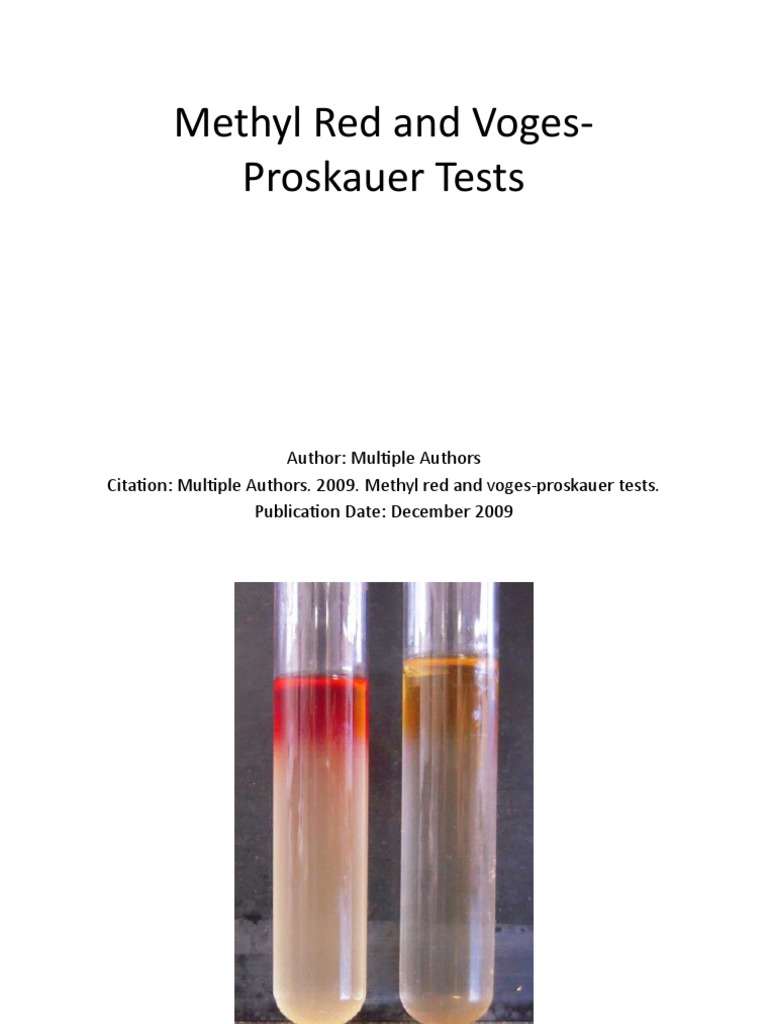 Methyl Red and Voges-Proskauer Tests

Author: Multiple Authors
Citation: Multiple Authors. 2009. Methyl red and voges-proskauer tests.
Publication Date: December 2009